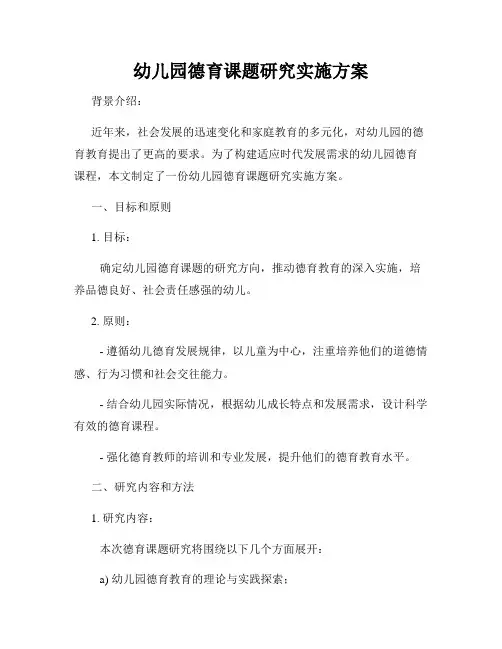 幼儿园德育课题研究实施方案

背景介绍：

近年来，社会发展的迅速变化和家庭教育的多元化，对幼儿园的德育教育提出了更高的要求。为了构建适应时代发展需求的幼儿园德育课程，本文制定了一份幼儿园德育课题研究实施方案。

一、目标和原则

1. 目标：

确定幼儿园德育课题的研究方向，推动德育教育的深入实施，培养品德良好、社会责任感强的幼儿。

2. 原则：

- 遵循幼儿德育发展规律，以儿童为中心，注重培养他们的道德情感、行为习惯和社会交往能力。

- 结合幼儿园实际情况，根据幼儿成长特点和发展需求，设计科学有效的德育课程。

- 强化德育教师的培训和专业发展，提升他们的德育教育水平。

二、研究内容和方法

1. 研究内容：

本次德育课题研究将围绕以下几个方面展开：

a) 幼儿园德育教育的理论与实践探索；